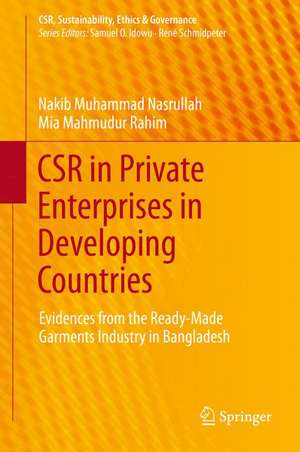 CSR, Sustainability, Ethics & Governance
Series Editors: Samuel O. Idowu · René Schmidpeter

Nakib Muhammad Nasrullah
Mia Mahmudur Rahim

CSR in Private Enterprises in Developing Countries

Evidences from the Ready-Made Garments Industry in Bangladesh

Springer